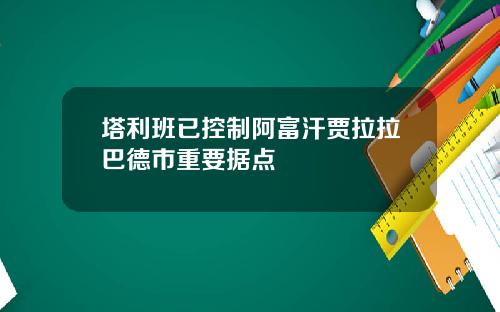 塔利班已控制阿富汗贾拉拉巴德市重要据点